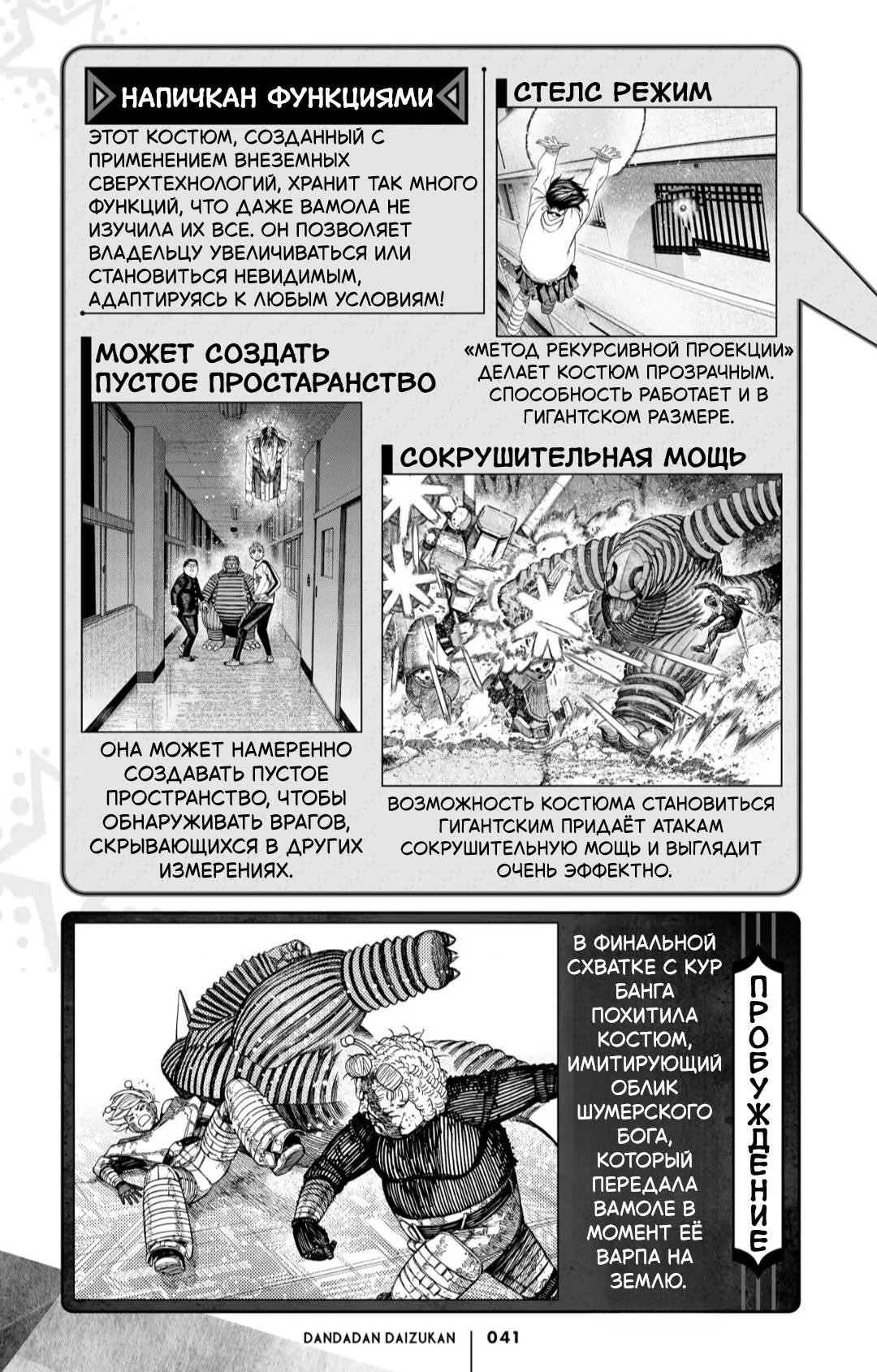 НАПИЧКАН ФУНКЦИЯМИ

ЭТОТ КОСТЮМ, СОЗДАННЫЙ С ПРИМЕНЕНИЕМ ВНЕЗЕМНЫХ СВЕРХТЕХНОЛОГИЙ, ХРАНИТ ТАК МНОГО ФУНКЦИЙ, ЧТО ДАЖЕ ВАМОЛА НЕ ИЗУЧИЛА ИХ ВСЕ. ОН ПОЗВОЛЯЕТ ВЛАДЕЛЬЦУ УВЕЛИЧИВАТЬСЯ ИЛИ СТАНОВИТЬСЯ НЕВИДИМЫМ, АДАПТИРУЯСЬ К ЛЮБЫМ УСЛОВИЯМ!

СТЕЛС РЕЖИМ

«МЕТОД РЕКУРСИВНОЙ ПРОЕКЦИИ» ДЕЛАЕТ КОСТЮМ ПРОЗРАЧНЫМ. СПОСОБНОСТЬ РАБОТАЕТ И В ГИГАНТСКОМ РАЗМЕРЕ.

МОЖЕТ СОЗДАТЬ ПУСТОЕ ПРОСТАРАНСТВО

ОНА МОЖЕТ НАМЕРЕННО СОЗДАВАТЬ ПУСТОЕ ПРОСТРАНСТВО, ЧТОБЫ ОБНАРУЖИВАТЬ ВРАГОВ, СКРЫВАЮЩИХСЯ В ДРУГИХ ИЗМЕРЕНИЯХ.

СОКРУШИТЕЛЬНАЯ МОЩЬ

ВОЗМОЖНОСТЬ КОСТЮМА СТАНОВИТЬСЯ ГИГАНТСКИМ ПРИДАЁТ АТАКАМ СОКРУШИТЕЛЬНУЮ МОЩЬ И ВЫГЛЯДИТ ОЧЕНЬ ЭФФЕКТНО.

В ФИНАЛЬНОЙ СХВАТКЕ С КУР БАНГА ПОХИТИЛА КОСТЮМ, ИМИТИРУЮЩИЙ ОБЛИК ШУМЕРСКОГО БОГА, КОТОРЫЙ ПЕРЕДАЛА ВАМОЛЕ В МОМЕНТ ЕЁ ВАРПА НА ЗЕМЛЮ.

ПРОБУЖДЕНИЕ

DANDADAN DAIZUKAN 041